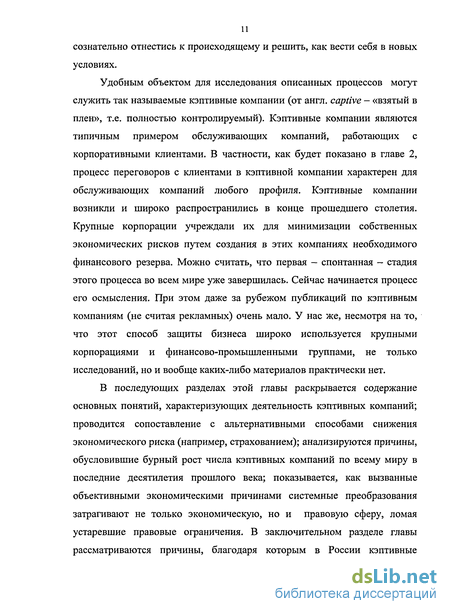 11

сознательно отнестись к происходящему и решить, как вести себя в новых условиях.

Удобным объектом для исследования описанных процессов могут служить так называемые кэптивные компании (от англ. captive – «взятый в плен», т.е. полностью контролируемый). Кэптивные компании являются типичным примером обслуживающих компаний, работающих с корпоративными клиентами. В частности, как будет показано в главе 2, процесс переговоров с клиентами в кэптивной компании характерен для обслуживающих компаний любого профиля. Кэптивные компании возникли и широко распространились в конце прошедшего столетия. Крупные корпорации учреждали их для минимизации собственных экономических рисков путем создания в этих компаниях необходимого финансового резерва. Можно считать, что первая – спонтанная – стадия этого процесса во всем мире уже завершилась. Сейчас начинается процесс его осмысления. При этом даже за рубежом публикаций по кэптивным компаниям (не считая рекламных) очень мало. У нас же, несмотря на то, что этот способ защиты бизнеса широко используется крупными корпорациями и финансово-промышленными группами, не только исследований, но и вообще каких-либо материалов практически нет.

В последующих разделах этой главы раскрывается содержание основных понятий, характеризующих деятельность кэптивных компаний; проводится сопоставление с альтернативными способами снижения экономического риска (например, страхованием); анализируются причины, обусловившие бурный рост числа кэптивных компаний по всему миру в последние десятилетия прошлого века; показывается, как вызванные объективными экономическими причинами системные преобразования затрагивают не только экономическую, но и правовую сферу, ломая устаревшие правовые ограничения. В заключительном разделе главы рассматриваются причины, благодаря которым в России кэптивные

dsLib.net
библиотека диссертаций